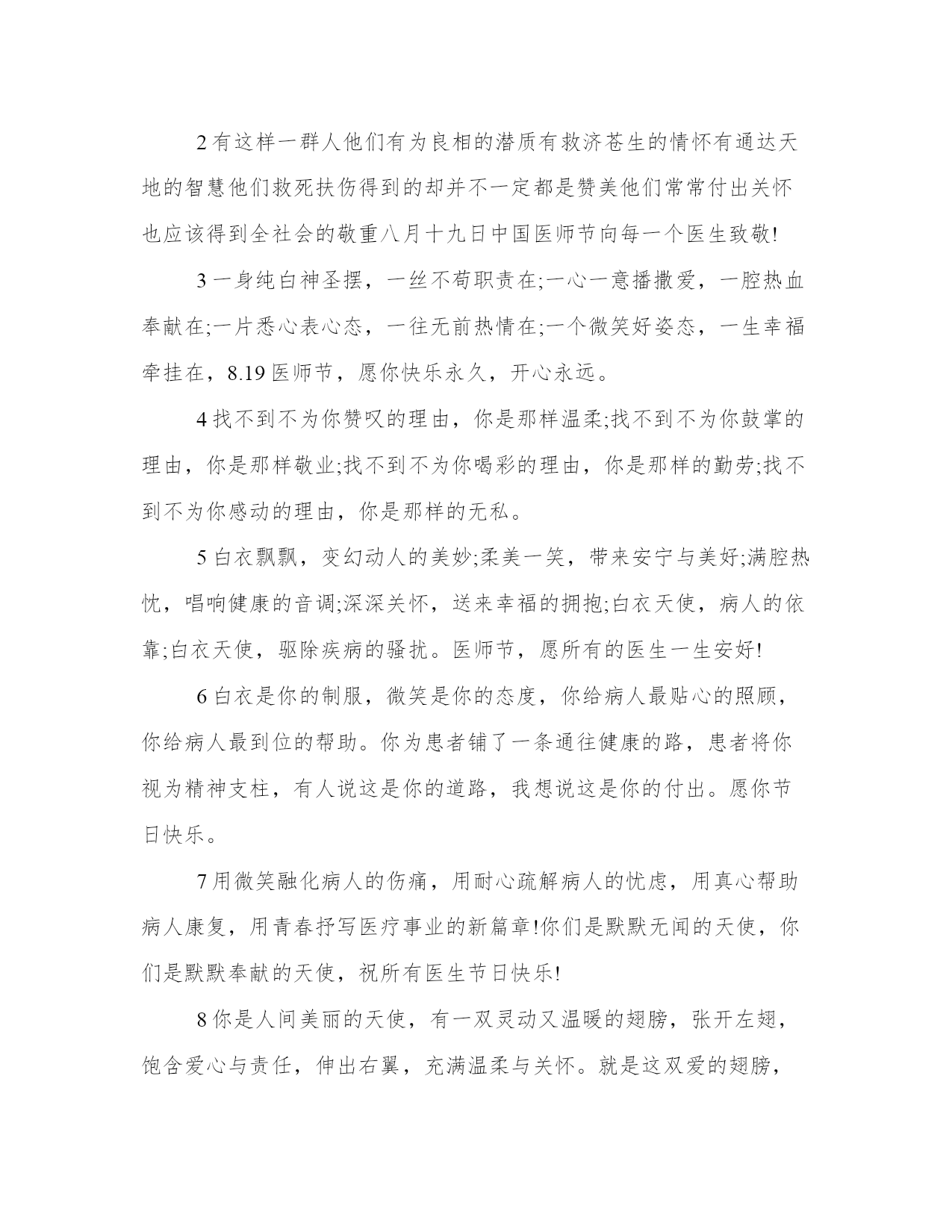 2 有这样一群人他们有为良相的潜质有救济苍生的情怀有通达天地的智慧他们救死扶伤得到的却并不一定都是赞美他们常常付出关怀也应该得到全社会的敬重八月十九日中国医师节向每一个医生致敬!

3 一身纯白神圣摆，一丝不苟职责在;一心一意播撒爱，一腔热血奉献在;一片悉心表心态，一往无前热情在;一个微笑好姿态，一生幸福牵挂在，8.19 医师节，愿你快乐永久，开心永远。

4 找不到不为你赞叹的理由，你是那样温柔;找不到不为你鼓掌的理由，你是那样敬业;找不到不为你喝彩的理由，你是那样的勤劳;找不到不为你感动的理由，你是那样的无私。

5 白衣飘飘，变幻动人的美妙;柔美一笑，带来安宁与美好;满腔热忱，唱响健康的音调;深深关怀，送来幸福的拥抱;白衣天使，病人的依靠;白衣天使，驱除疾病的骚扰。医师节，愿所有的医生一生安好!

6 白衣是你的制服，微笑是你的态度，你给病人最贴心的照顾，你给病人最到位的帮助。你为患者铺了一条通往健康的路，患者将你视为精神支柱，有人说这是你的道路，我想说这是你的付出。愿你节日快乐。

7 用微笑融化病人的伤痛，用耐心疏解病人的忧虑，用真心帮助病人康复，用青春抒写医疗事业的新篇章!你们是默默无闻的天使，你们是默默奉献的天使，祝所有医生节日快乐!

8 你是人间美丽的天使，有一双灵动又温暖的翅膀，张开左翅，饱含爱心与责任，伸出右翼，充满温柔与关怀。就是这双爱的翅膀，